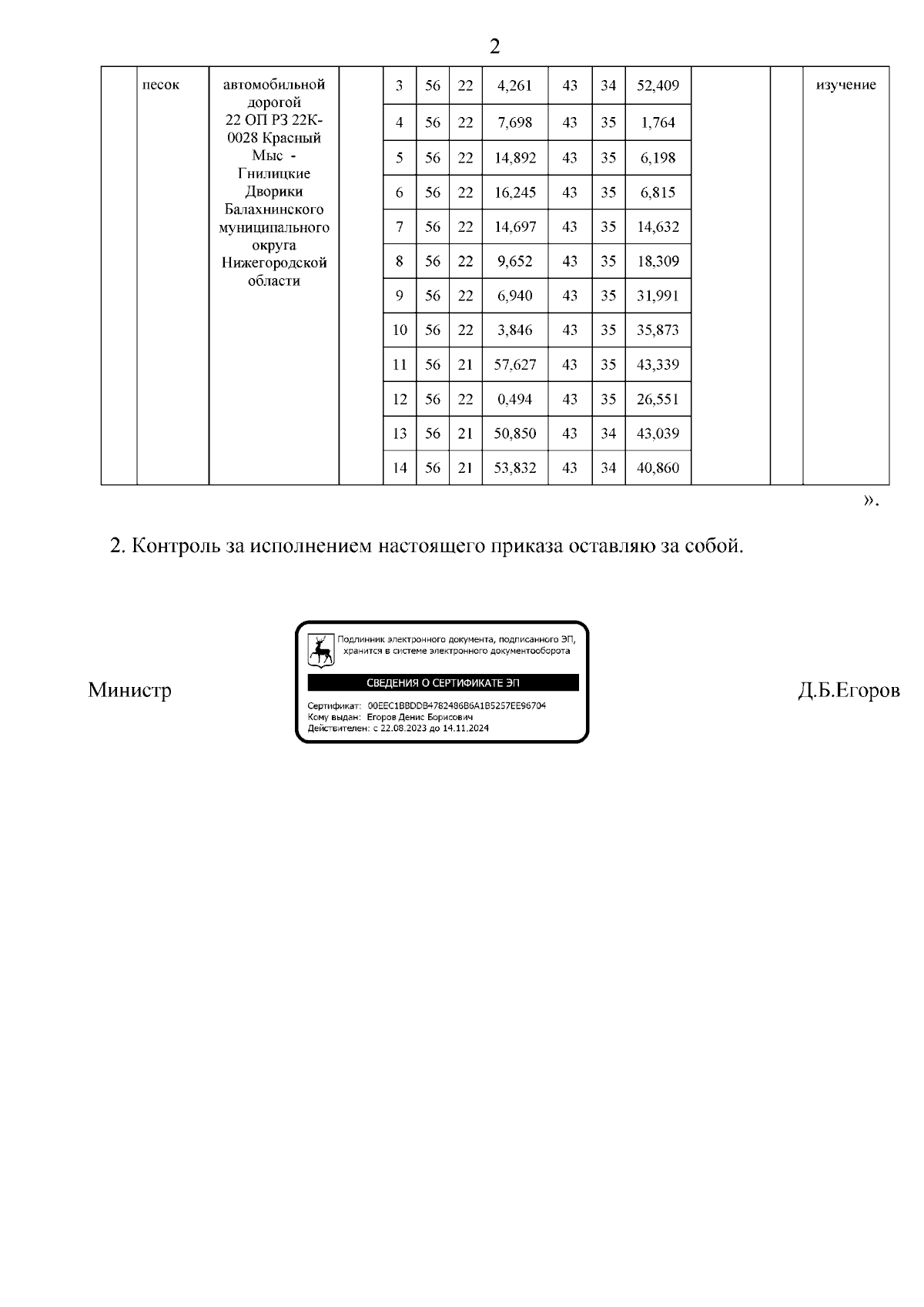 2

|  | песок | автомобильной дорогой 22 ОП РЗ 22К-0028 Красный Мыс - Гнилицкие Дворики Балахнинского муниципального округа Нижегородской области |  | 3 | 56 | 22 | 4,261 | 43 | 34 | 52,409 |  |  | изучение |
|---|---|---|---|---|---|---|---|---|---|---|---|---|---|
|  |  |  |  | 4 | 56 | 22 | 7,698 | 43 | 35 | 1,764 |  |  |  |
|  |  |  |  | 5 | 56 | 22 | 14,892 | 43 | 35 | 6,198 |  |  |  |
|  |  |  |  | 6 | 56 | 22 | 16,245 | 43 | 35 | 6,815 |  |  |  |
|  |  |  |  | 7 | 56 | 22 | 14,697 | 43 | 35 | 14,632 |  |  |  |
|  |  |  |  | 8 | 56 | 22 | 9,652 | 43 | 35 | 18,309 |  |  |  |
|  |  |  |  | 9 | 56 | 22 | 6,940 | 43 | 35 | 31,991 |  |  |  |
|  |  |  |  | 10 | 56 | 22 | 3,846 | 43 | 35 | 35,873 |  |  |  |
|  |  |  |  | 11 | 56 | 21 | 57,627 | 43 | 35 | 43,339 |  |  |  |
|  |  |  |  | 12 | 56 | 22 | 0,494 | 43 | 35 | 26,551 |  |  |  |
|  |  |  |  | 13 | 56 | 21 | 50,850 | 43 | 34 | 43,039 |  |  |  |
|  |  |  |  | 14 | 56 | 21 | 53,832 | 43 | 34 | 40,860 |  |  |  |

».

2. Контроль за исполнением настоящего приказа оставляю за собой.

Министр

Подлинник электронного документа, подписанного ЭП, хранится в системе электронного документооборота

СВЕДЕНИЯ О СЕРТИФИКАТЕ ЭП

Сертификат: 00EEC1BBDDB4782486B6A1B5257EE96704
Кому выдан: Егоров Денис Борисович
Действителен: с 22.08.2023 до 14.11.2024

Д.Б.Егоров